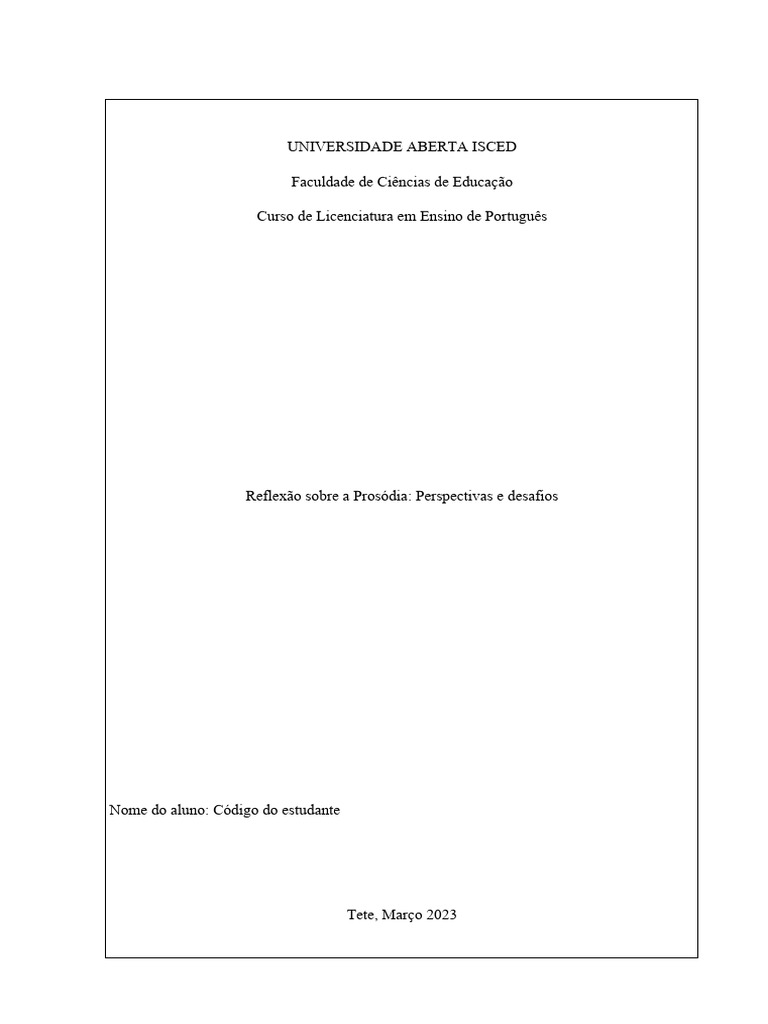 UNIVERSIDADE ABERTA ISCED

Faculdade de Ciências de Educação

Curso de Licenciatura em Ensino de Português

Reflexão sobre a Prosódia: Perspectivas e desafios

Nome do aluno: Código do estudante

Tete, Março 2023